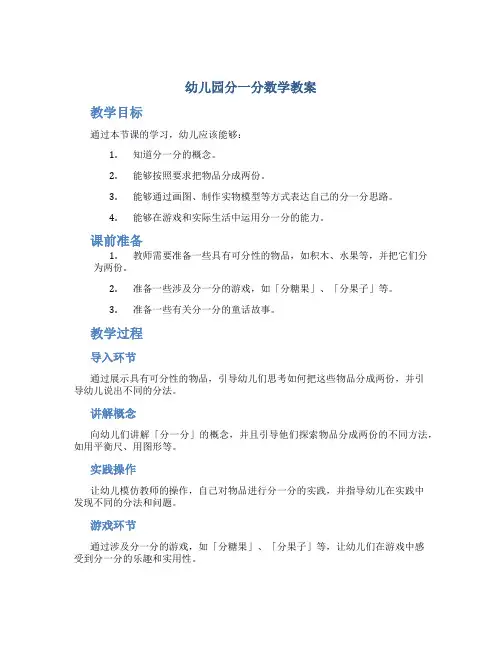 幼儿园分一分数学教案

教学目标

通过本节课的学习，幼儿应该能够：

1. 知道分一分的概念。

2. 能够按照要求把物品分成两份。

3. 能够通过画图、制作实物模型等方式表达自己的分一分思路。

4. 能够在游戏和实际生活中运用分一分的能力。

课前准备

1. 教师需要准备一些具有可分性的物品，如积木、水果等，并把它们分为两份。

2. 准备一些涉及分一分的游戏，如「分糖果」、「分果子」等。

3. 准备一些有关分一分的童话故事。

教学过程

导入环节

通过展示具有可分性的物品，引导幼儿们思考如何把这些物品分成两份，并引导幼儿说出不同的分法。

讲解概念

向幼儿们讲解「分一分」的概念，并且引导他们探索物品分成两份的不同方法，如用平衡尺、用图形等。

实践操作

让幼儿模仿教师的操作，自己对物品进行分一分的实践，并指导幼儿在实践中发现不同的分法和问题。

游戏环节

通过涉及分一分的游戏，如「分糖果」、「分果子」等，让幼儿们在游戏中感受到分一分的乐趣和实用性。